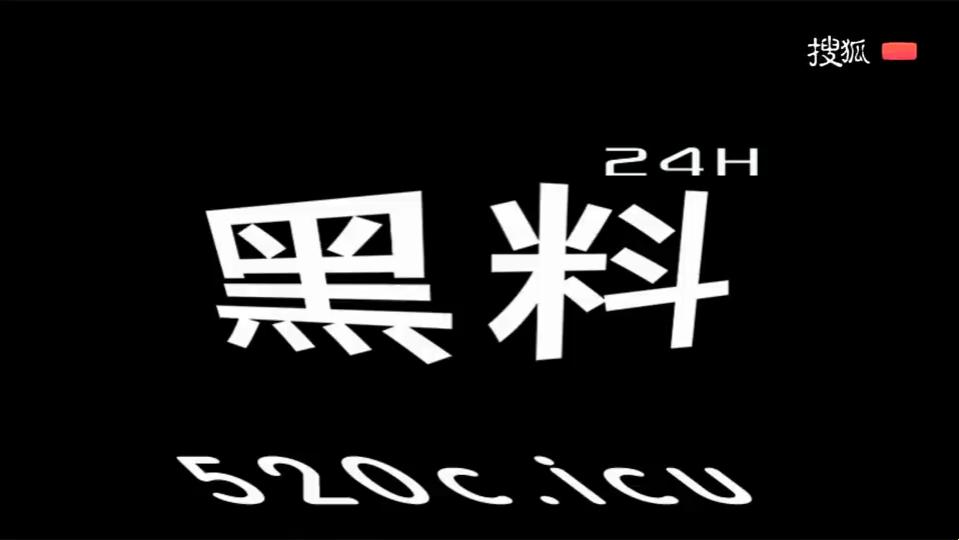 搜狐

24H

黑料

520c.icu